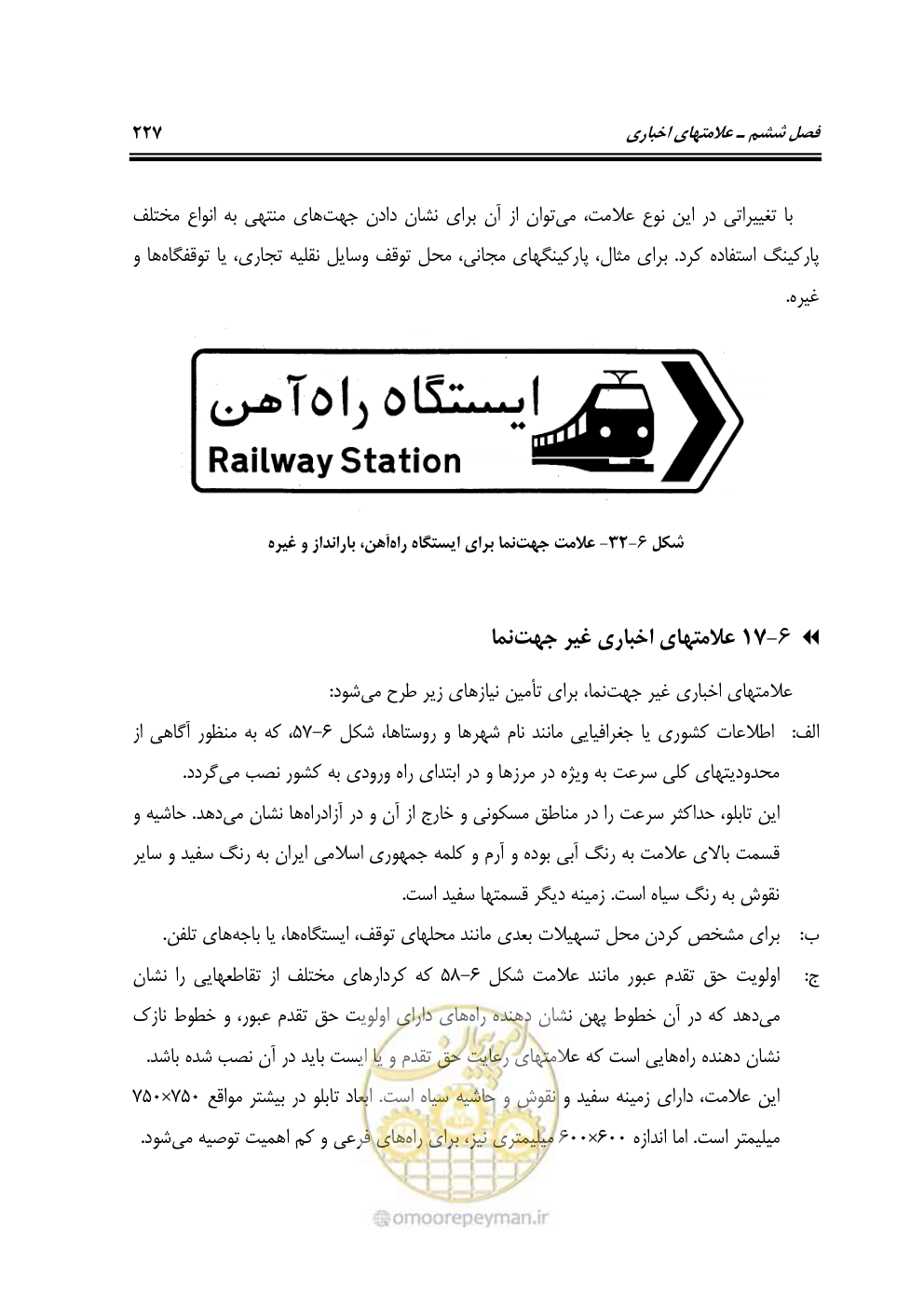 فصل ششم ـ علامتهای اخباری ۲۲۷

با تغییراتی در این نوع علامت، می‌توان از آن برای نشان دادن جهت‌های منتهی به انواع مختلف پارکینگ استفاده کرد. برای مثال، پارکینگهای مجانی، محل توقف وسایل نقلیه تجاری، یا توقفگاه‌ها و غیره.

ایستگاه راه‌آهن
Railway Station

شکل ۶-۳۲- علامت جهت‌نما برای ایستگاه راه‌آهن، بارانداز و غیره

۶-۱۷ علامتهای اخباری غیر جهت‌نما

علامتهای اخباری غیر جهت‌نما، برای تأمین نیازهای زیر طرح می‌شود:

الف: اطلاعات کشوری یا جغرافیایی مانند نام شهرها و روستاها، شکل ۶-۵۷، که به منظور آگاهی از محدودیتهای کلی سرعت به ویژه در مرزها و در ابتدای راه ورودی به کشور نصب می‌گردد.
این تابلو، حداکثر سرعت را در مناطق مسکونی و خارج از آن و در آزادراه‌ها نشان می‌دهد. حاشیه و قسمت بالای علامت به رنگ آبی بوده و آرم و کلمه جمهوری اسلامی ایران به رنگ سفید و سایر نقوش به رنگ سیاه است. زمینه دیگر قسمتها سفید است.

ب: برای مشخص کردن محل تسهیلات بعدی مانند محلهای توقف، ایستگاه‌ها، یا باجه‌های تلفن.

ج: اولویت حق تقدم عبور مانند علامت شکل ۶-۵۸ که کردارهای مختلف از تقاطعهایی را نشان می‌دهد که در آن خطوط پهن نشان دهنده راه‌های دارای اولویت حق تقدم عبور، و خطوط نازک نشان دهنده راه‌هایی است که علامتهای رعایت حق تقدم و یا ایست باید در آن نصب شده باشد.
این علامت، دارای زمینه سفید و نقوش و حاشیه سیاه است. ابعاد تابلو در بیشتر مواقع ۷۵۰×۷۵۰ میلیمتر است. اما اندازه ۶۰۰×۶۰۰ میلیمتری نیز، برای راه‌های فرعی و کم اهمیت توصیه می‌شود.

omoorepeyman.ir